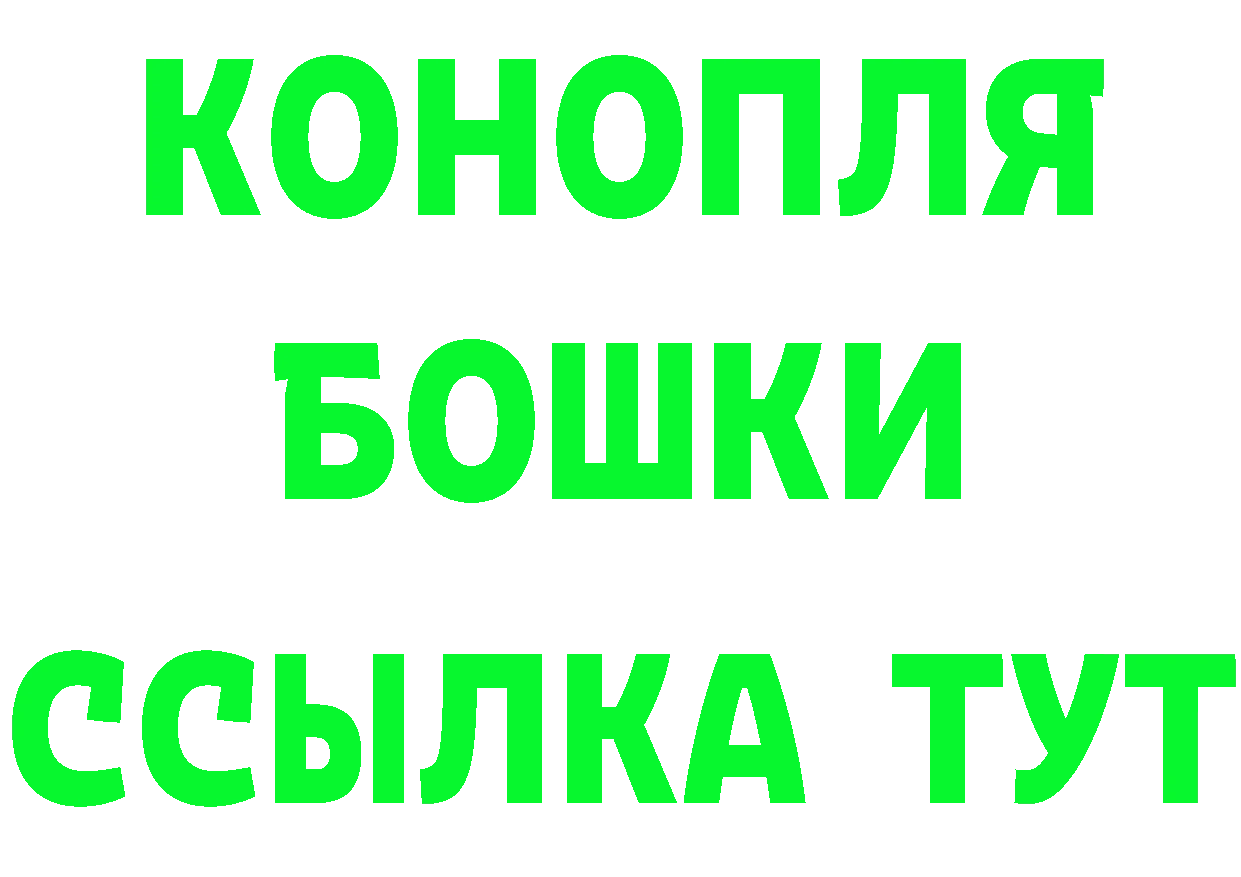 КОНОПЛЯ
БОШКИ
ССЫЛКА ТУТ